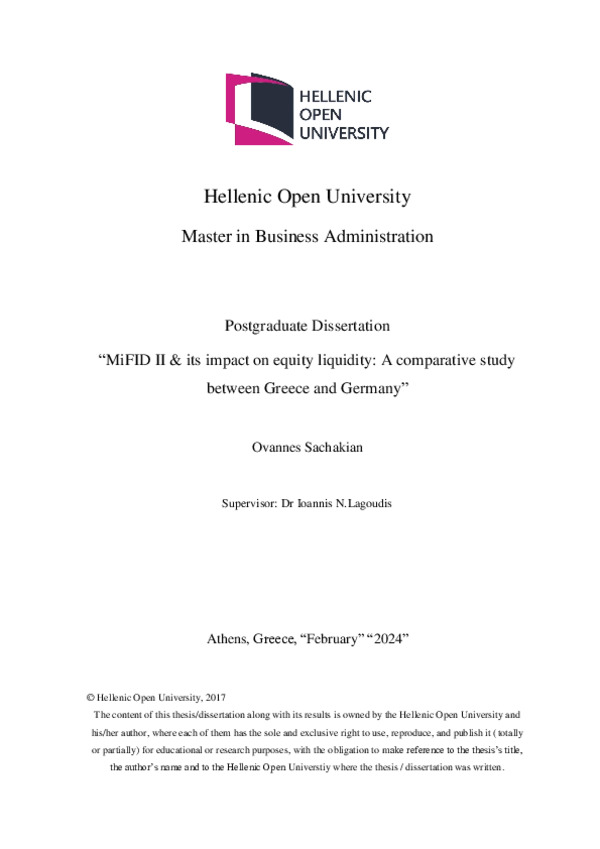 HELLENIC
OPEN
UNIVERSITY

Hellenic Open University

Master in Business Administration

Postgraduate Dissertation

“MiFID II & its impact on equity liquidity: A comparative study between Greece and Germany”

Ovannes Sachakian

Supervisor: Dr Ioannis N.Lagoudis

Athens, Greece, “February” “2024”

© Hellenic Open University, 2017
The content of this thesis/dissertation along with its results is owned by the Hellenic Open University and his/her author, where each of them has the sole and exclusive right to use, reproduce, and publish it ( totally or partially) for educational or research purposes, with the obligation to make reference to the thesis’s title, the author’s name and to the Hellenic Open Universtiy where the thesis / dissertation was written.